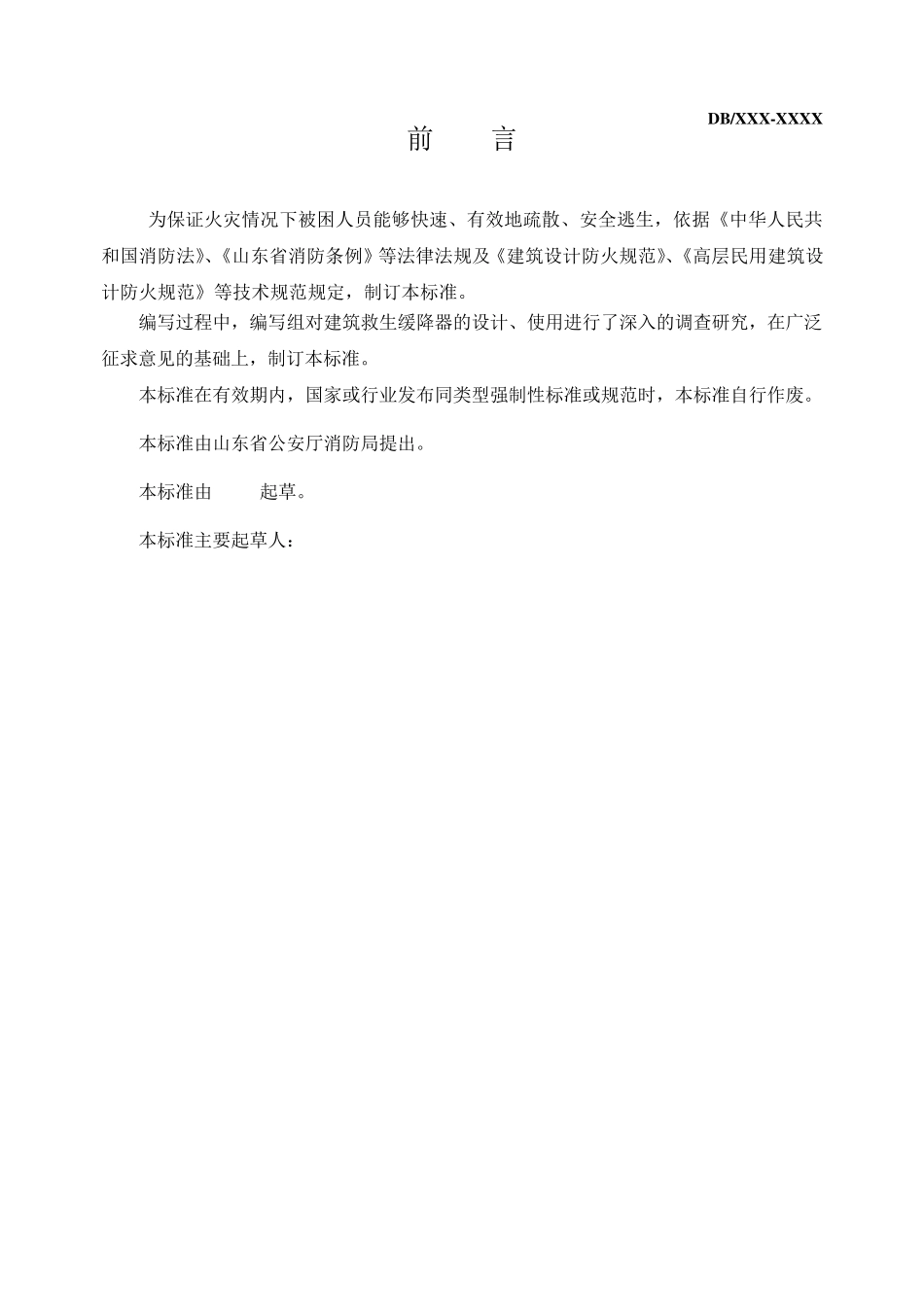 DB/XXX-XXXX

前　言

为保证火灾情况下被困人员能够快速、有效地疏散、安全逃生，依据《中华人民共和国消防法》、《山东省消防条例》等法律法规及《建筑设计防火规范》、《高层民用建筑设计防火规范》等技术规范规定，制订本标准。

编写过程中，编写组对建筑救生缓降器的设计、使用进行了深入的调查研究，在广泛征求意见的基础上，制订本标准。

本标准在有效期内，国家或行业发布同类型强制性标准或规范时，本标准自行作废。

本标准由山东省公安厅消防局提出。

本标准由　　起草。

本标准主要起草人：